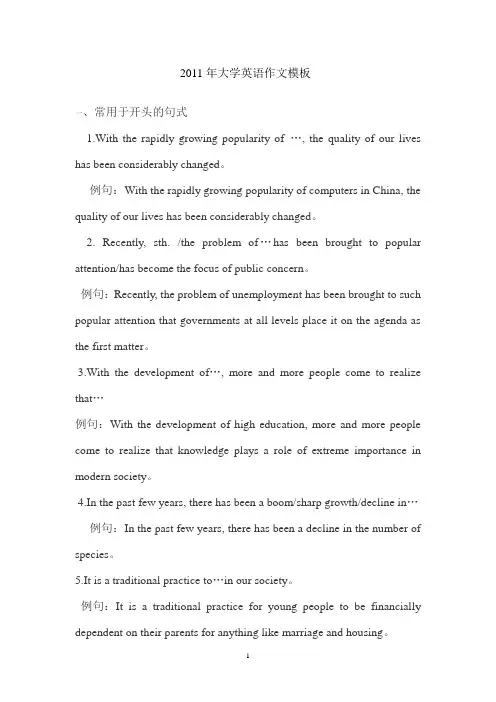 2011年大学英语作文模板

一、常用于开头的句式

1.With the rapidly growing popularity of …, the quality of our lives has been considerably changed。

例句：With the rapidly growing popularity of computers in China, the quality of our lives has been considerably changed。

2. Recently, sth. /the problem of…has been brought to popular attention/has become the focus of public concern。

例句：Recently, the problem of unemployment has been brought to such popular attention that governments at all levels place it on the agenda as the first matter。

3.With the development of…, more and more people come to realize that…

例句：With the development of high education, more and more people come to realize that knowledge plays a role of extreme importance in modern society。

4.In the past few years, there has been a boom/sharp growth/decline in…

例句：In the past few years, there has been a decline in the number of species。

5.It is a traditional practice to…in our society。

例句：It is a traditional practice for young people to be financially dependent on their parents for anything like marriage and housing。

1